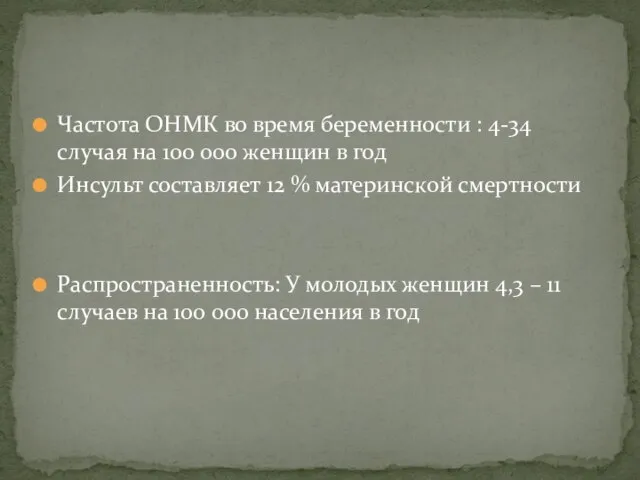 Частота ОНМК во время беременности : 4-34 случая на 100 000 женщин в год

Инсульт составляет 12 % материнской смертности

Распространенность: У молодых женщин 4,3 – 11 случаев на 100 000 населения в год